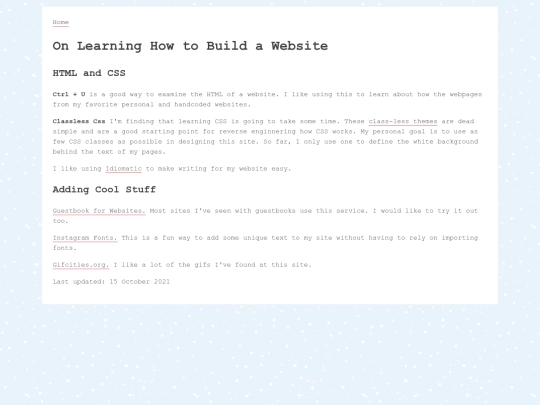 Home

On Learning How to Build a Website

HTML and CSS

Ctrl + U is a good way to examine the HTML of a website. I like using this to learn about how the webpages from my favorite personal and handcoded websites.

Classless Css I'm finding that learning CSS is going to take some time. These class-less themes are dead simple and are a good starting point for reverse enginnering how CSS works. My personal goal is to use as few CSS classes as possible in designing this site. So far, I only use one to define the white background behind the text of my pages.

I like using Idiomatic to make writing for my website easy.

Adding Cool Stuff

Guestbook for Websites. Most sites I've seen with guestbooks use this service. I would like to try it out too.

Instagram Fonts. This is a fun way to add some unique text to my site without having to rely on importing fonts.

Gifcities.org. I like a lot of the gifs I've found at this site.

Last updated: 15 October 2021